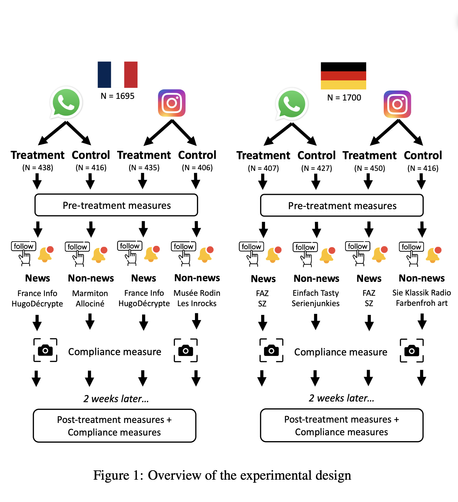 N = 1695

Treatment (N = 438) Control (N = 416) Treatment (N = 435) Control (N = 406)

Pre-treatment measures

follow follow follow follow

News
France Info
HugoDécrypte

Non-news
Marmiton
Allociné

News
France Info
HugoDécrypte

Non-news
Musée Rodin
Les Inrocks

Compliance measure

2 weeks later...

Post-treatment measures + Compliance measures

N = 1700

Treatment (N = 407) Control (N = 427) Treatment (N = 450) Control (N = 416)

Pre-treatment measures

follow follow follow follow

News
FAZ
SZ

Non-news
Einfach Tasty
Serienjunkies

News
FAZ
SZ

Non-news
Sie Klassik Radio
Farbenfroh art

Compliance measure

2 weeks later...

Post-treatment measures + Compliance measures

Figure 1: Overview of the experimental design